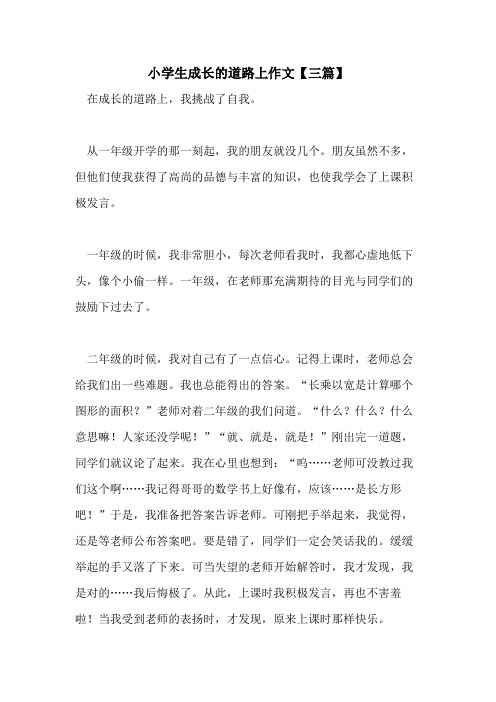 小学生成长的道路上作文【三篇】

在成长的道路上，我挑战了自我。

从一年级开学的那一刻起，我的朋友就没几个。朋友虽然不多，但他们使我获得了高尚的品德与丰富的知识，也使我学会了上课积极发言。

一年级的时候，我非常胆小，每次老师看我时，我都心虚地低下头，像个小偷一样。一年级，在老师那充满期待的目光与同学们的鼓励下过去了。

二年级的时候，我对自己有了一点信心。记得上课时，老师总会给我们出一些难题。我也总能得出的答案。“长乘以宽是计算哪个图形的面积？”老师对着二年级的我们问道。“什么？什么？什么意思嘛！人家还没学呢！”“就、就是，就是！”刚出完一道题，同学们就议论了起来。我在心里也想到：“呜……老师可没教过我们这个啊……我记得哥哥的数学书上好像有，应该……是长方形吧！”于是，我准备把答案告诉老师。可刚把手举起来，我觉得，还是等老师公布答案吧。要是错了，同学们一定会笑话我的。缓缓举起的手又落了下来。可当失望的老师开始解答时，我才发现，我是对的……我后悔极了。从此，上课时我积极发言，再也不害羞啦！当我受到老师的表扬时，才发现，原来上课时那样快乐。